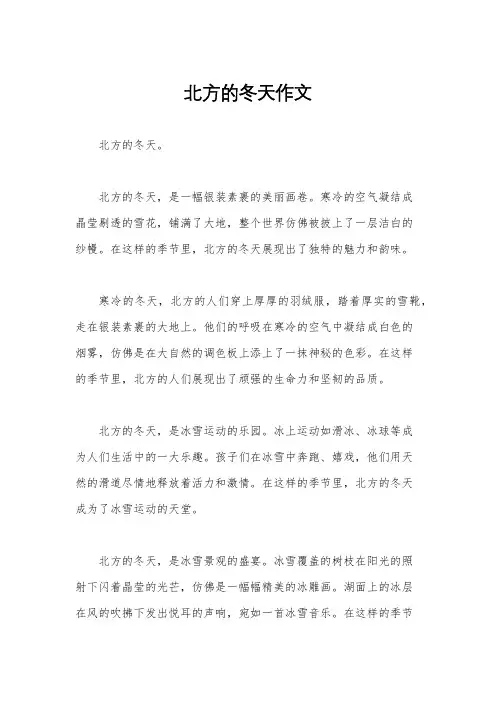 北方的冬天作文

北方的冬天。

北方的冬天，是一幅银装素裹的美丽画卷。寒冷的空气凝结成晶莹剔透的雪花，铺满了大地，整个世界仿佛被披上了一层洁白的纱幔。在这样的季节里，北方的冬天展现出了独特的魅力和韵味。

寒冷的冬天，北方的人们穿上厚厚的羽绒服，踏着厚实的雪靴，走在银装素裹的大地上。他们的呼吸在寒冷的空气中凝结成白色的烟雾，仿佛是在大自然的调色板上添上了一抹神秘的色彩。在这样的季节里，北方的人们展现出了顽强的生命力和坚韧的品质。

北方的冬天，是冰雪运动的乐园。冰上运动如滑冰、冰球等成为人们生活中的一大乐趣。孩子们在冰雪中奔跑、嬉戏，他们用天然的滑道尽情地释放着活力和激情。在这样的季节里，北方的冬天成为了冰雪运动的天堂。

北方的冬天，是冰雪景观的盛宴。冰雪覆盖的树枝在阳光的照射下闪着晶莹的光芒，仿佛是一幅幅精美的冰雕画。湖面上的冰层在风的吹拂下发出悦耳的声响，宛如一首冰雪音乐。在这样的季节